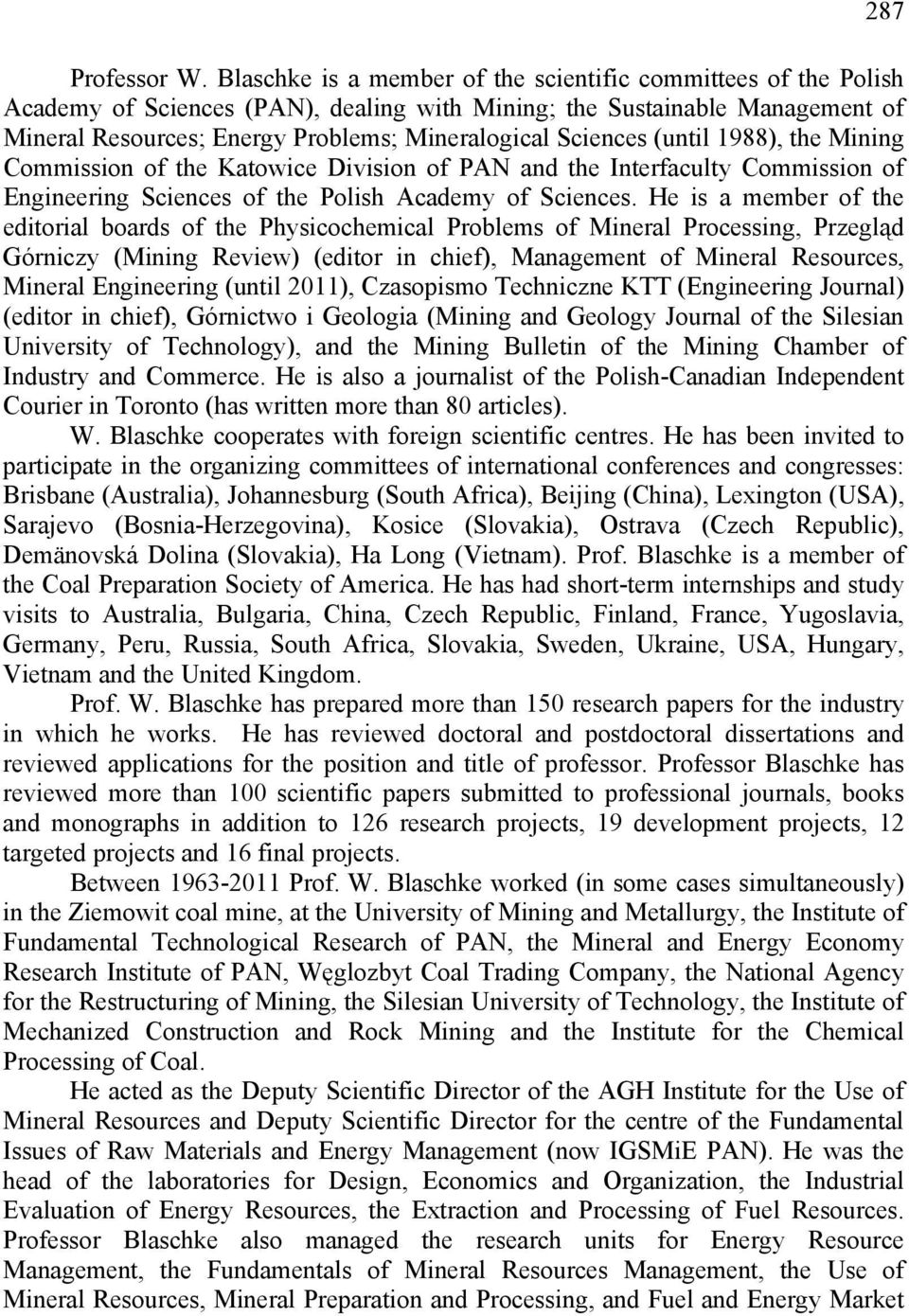 287

Professor W. Blaschke is a member of the scientific committees of the Polish Academy of Sciences (PAN), dealing with Mining; the Sustainable Management of Mineral Resources; Energy Problems; Mineralogical Sciences (until 1988), the Mining Commission of the Katowice Division of PAN and the Interfaculty Commission of Engineering Sciences of the Polish Academy of Sciences. He is a member of the editorial boards of the Physicochemical Problems of Mineral Processing, Przegląd Górniczy (Mining Review) (editor in chief), Management of Mineral Resources, Mineral Engineering (until 2011), Czasopismo Techniczne KTT (Engineering Journal) (editor in chief), Górnictwo i Geologia (Mining and Geology Journal of the Silesian University of Technology), and the Mining Bulletin of the Mining Chamber of Industry and Commerce. He is also a journalist of the Polish-Canadian Independent Courier in Toronto (has written more than 80 articles).

W. Blaschke cooperates with foreign scientific centres. He has been invited to participate in the organizing committees of international conferences and congresses: Brisbane (Australia), Johannesburg (South Africa), Beijing (China), Lexington (USA), Sarajevo (Bosnia-Herzegovina), Kosice (Slovakia), Ostrava (Czech Republic), Demänovská Dolina (Slovakia), Ha Long (Vietnam). Prof. Blaschke is a member of the Coal Preparation Society of America. He has had short-term internships and study visits to Australia, Bulgaria, China, Czech Republic, Finland, France, Yugoslavia, Germany, Peru, Russia, South Africa, Slovakia, Sweden, Ukraine, USA, Hungary, Vietnam and the United Kingdom.

Prof. W. Blaschke has prepared more than 150 research papers for the industry in which he works. He has reviewed doctoral and postdoctoral dissertations and reviewed applications for the position and title of professor. Professor Blaschke has reviewed more than 100 scientific papers submitted to professional journals, books and monographs in addition to 126 research projects, 19 development projects, 12 targeted projects and 16 final projects.

Between 1963-2011 Prof. W. Blaschke worked (in some cases simultaneously) in the Ziemowit coal mine, at the University of Mining and Metallurgy, the Institute of Fundamental Technological Research of PAN, the Mineral and Energy Economy Research Institute of PAN, Węglozbyt Coal Trading Company, the National Agency for the Restructuring of Mining, the Silesian University of Technology, the Institute of Mechanized Construction and Rock Mining and the Institute for the Chemical Processing of Coal.

He acted as the Deputy Scientific Director of the AGH Institute for the Use of Mineral Resources and Deputy Scientific Director for the centre of the Fundamental Issues of Raw Materials and Energy Management (now IGSMiE PAN). He was the head of the laboratories for Design, Economics and Organization, the Industrial Evaluation of Energy Resources, the Extraction and Processing of Fuel Resources. Professor Blaschke also managed the research units for Energy Resource Management, the Fundamentals of Mineral Resources Management, the Use of Mineral Resources, Mineral Preparation and Processing, and Fuel and Energy Market